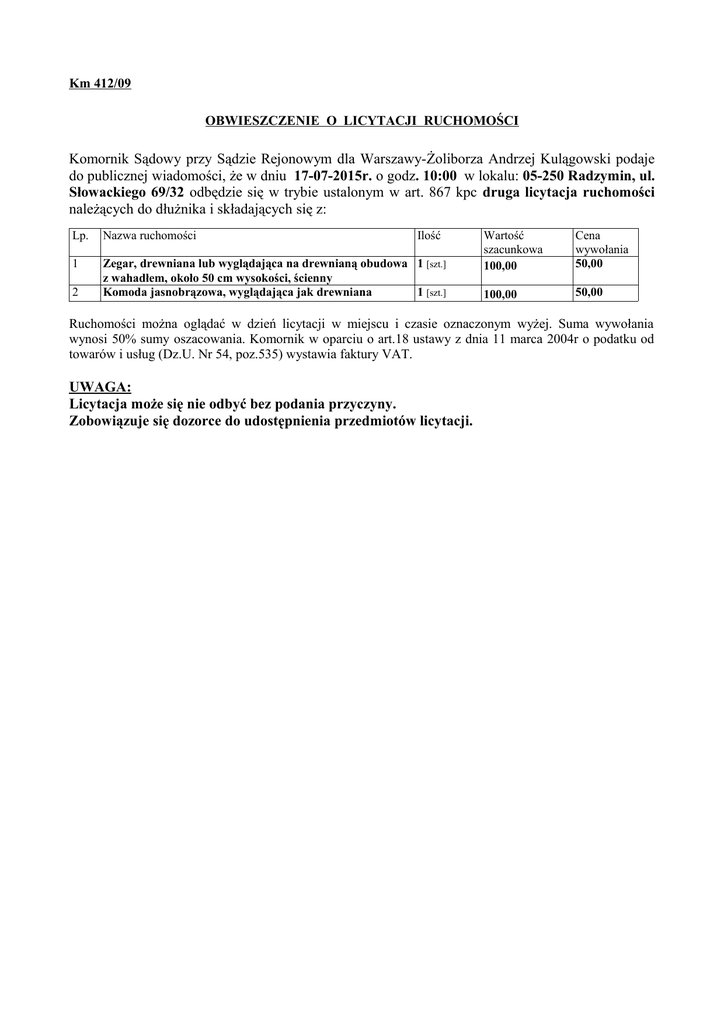 Km 412/09

OBWIESZCZENIE O LICYTACJI RUCHOMOŚCI

Komornik Sądowy przy Sądzie Rejonowym dla Warszawy-Żoliborza Andrzej Kulągowski podaje do publicznej wiadomości, że w dniu 17-07-2015r. o godz. 10:00 w lokalu: 05-250 Radzymin, ul. Słowackiego 69/32 odbędzie się w trybie ustalonym w art. 867 kpc druga licytacja ruchomości należących do dłużnika i składających się z:

| Lp. | Nazwa ruchomości | Ilość | Wartość szacunkowa | Cena wywołania |
|---|---|---|---|---|
| 1 | Zegar, drewniana lub wyglądająca na drewnianą obudowa z wahadłem, około 50 cm wysokości, ścienny | 1 [szt.] | 100,00 | 50,00 |
| 2 | Komoda jasnobrązowa, wyglądająca jak drewniana | 1 [szt.] | 100,00 | 50,00 |

Ruchomości można oglądać w dzień licytacji w miejscu i czasie oznaczonym wyżej. Suma wywołania wynosi 50% sumy oszacowania. Komornik w oparciu o art.18 ustawy z dnia 11 marca 2004r o podatku od towarów i usług (Dz.U. Nr 54, poz.535) wystawia faktury VAT.

UWAGA:
Licytacja może się nie odbyć bez podania przyczyny.
Zobowiązuje się dozorce do udostępnienia przedmiotów licytacji.